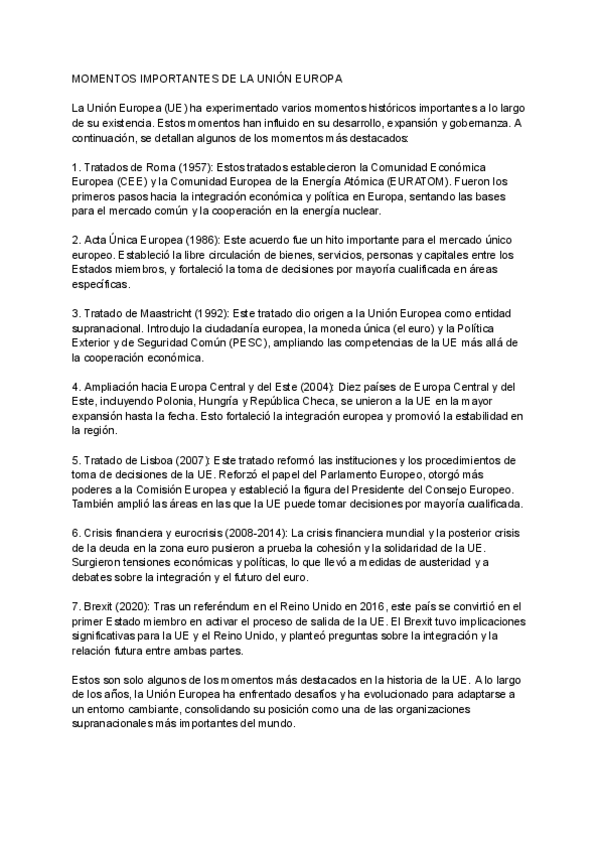 MOMENTOS IMPORTANTES DE LA UNIÓN EUROPA

La Unión Europea (UE) ha experimentado varios momentos históricos importantes a lo largo de su existencia. Estos momentos han influido en su desarrollo, expansión y gobernanza. A continuación, se detallan algunos de los momentos más destacados:

1. Tratados de Roma (1957): Estos tratados establecieron la Comunidad Económica Europea (CEE) y la Comunidad Europea de la Energía Atómica (EURATOM). Fueron los primeros pasos hacia la integración económica y política en Europa, sentando las bases para el mercado común y la cooperación en la energía nuclear.

2. Acta Única Europea (1986): Este acuerdo fue un hito importante para el mercado único europeo. Estableció la libre circulación de bienes, servicios, personas y capitales entre los Estados miembros, y fortaleció la toma de decisiones por mayoría cualificada en áreas específicas.

3. Tratado de Maastricht (1992): Este tratado dio origen a la Unión Europea como entidad supranacional. Introdujo la ciudadanía europea, la moneda única (el euro) y la Política Exterior y de Seguridad Común (PESC), ampliando las competencias de la UE más allá de la cooperación económica.

4. Ampliación hacia Europa Central y del Este (2004): Diez países de Europa Central y del Este, incluyendo Polonia, Hungría y República Checa, se unieron a la UE en la mayor expansión hasta la fecha. Esto fortaleció la integración europea y promovió la estabilidad en la región.

5. Tratado de Lisboa (2007): Este tratado reformó las instituciones y los procedimientos de toma de decisiones de la UE. Reforzó el papel del Parlamento Europeo, otorgó más poderes a la Comisión Europea y estableció la figura del Presidente del Consejo Europeo. También amplió las áreas en las que la UE puede tomar decisiones por mayoría cualificada.

6. Crisis financiera y eurocrisis (2008-2014): La crisis financiera mundial y la posterior crisis de la deuda en la zona euro pusieron a prueba la cohesión y la solidaridad de la UE. Surgieron tensiones económicas y políticas, lo que llevó a medidas de austeridad y a debates sobre la integración y el futuro del euro.

7. Brexit (2020): Tras un referéndum en el Reino Unido en 2016, este país se convirtió en el primer Estado miembro en activar el proceso de salida de la UE. El Brexit tuvo implicaciones significativas para la UE y el Reino Unido, y planteó preguntas sobre la integración y la relación futura entre ambas partes.

Estos son solo algunos de los momentos más destacados en la historia de la UE. A lo largo de los años, la Unión Europea ha enfrentado desafíos y ha evolucionado para adaptarse a un entorno cambiante, consolidando su posición como una de las organizaciones supranacionales más importantes del mundo.